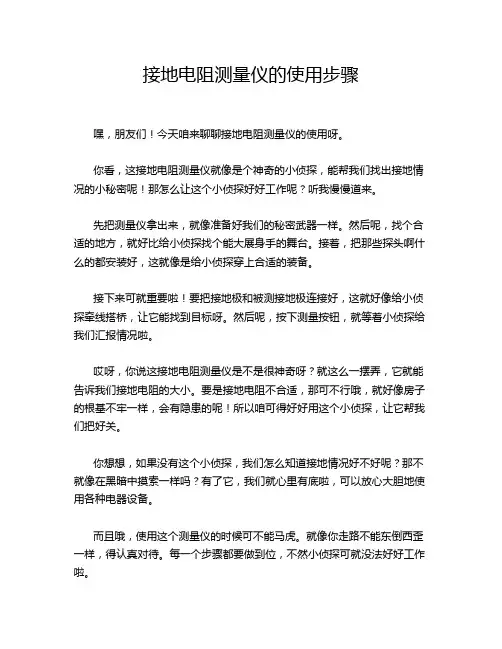 接地电阻测量仪的使用步骤

嘿，朋友们！今天咱来聊聊接地电阻测量仪的使用呀。

你看，这接地电阻测量仪就像是个神奇的小侦探，能帮我们找出接地情况的小秘密呢！那怎么让这个小侦探好好工作呢？听我慢慢道来。

先把测量仪拿出来，就像准备好我们的秘密武器一样。然后呢，找个合适的地方，就好比给小侦探找个能大展身手的舞台。接着，把那些探头啊什么的都安装好，这就像是给小侦探穿上合适的装备。

接下来可就重要啦！要把接地极和被测接地极连接好，这就好像给小侦探牵线搭桥，让它能找到目标呀。然后呢，按下测量按钮，就等着小侦探给我们汇报情况啦。

哎呀，你说这接地电阻测量仪是不是很神奇呀？就这么一摆弄，它就能告诉我们接地电阻的大小。要是接地电阻不合适，那可不行哦，就好像房子的根基不牢一样，会有隐患的呢！所以咱可得好好用这个小侦探，让它帮我们把好关。

你想想，如果没有这个小侦探，我们怎么知道接地情况好不好呢？那不就像在黑暗中摸索一样吗？有了它，我们就心里有底啦，可以放心大胆地使用各种电器设备。

而且哦，使用这个测量仪的时候可不能马虎。就像你走路不能东倒西歪一样，得认真对待。每一个步骤都要做到位，不然小侦探可就没法好好工作啦。